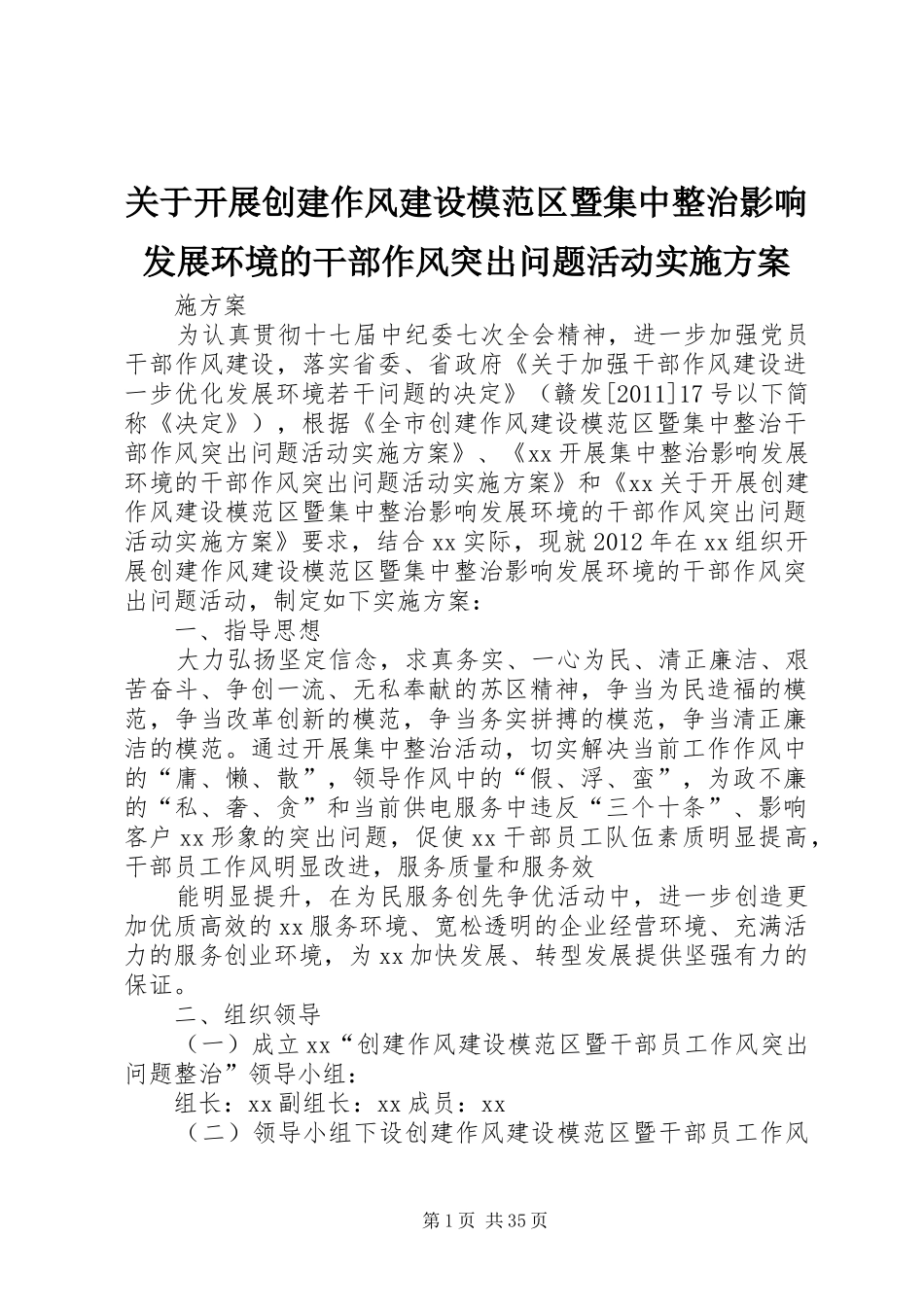 关于开展创建作风建设模范区暨集中整治影响发展环境的干部作风突出问题活动实施方案

施方案

为认真贯彻十七届中纪委七次全会精神，进一步加强党员干部作风建设，落实省委、省政府《关于加强干部作风建设进一步优化发展环境若干问题的决定》（赣发[2011]17号以下简称《决定》），根据《全市创建作风建设模范区暨集中整治干部作风突出问题活动实施方案》、《xx开展集中整治影响发展环境的干部作风突出问题活动实施方案》和《xx关于开展创建作风建设模范区暨集中整治影响发展环境的干部作风突出问题活动实施方案》要求，结合xx实际，现就2012年在xx组织开展创建作风建设模范区暨集中整治影响发展环境的干部作风突出问题活动，制定如下实施方案：

一、指导思想

大力弘扬坚定信念，求真务实、一心为民、清正廉洁、艰苦奋斗、争创一流、无私奉献的苏区精神，争当为民造福的模范，争当改革创新的模范，争当务实拼搏的模范，争当清正廉洁的模范。通过开展集中整治活动，切实解决当前工作作风中的“庸、懒、散”，领导作风中的“假、浮、蛮”，为政不廉的“私、奢、贪”和当前供电服务中违反“三个十条”、影响客户xx形象的突出问题，促使xx干部员工队伍素质明显提高，干部员工作风明显改进，服务质量和服务效

能明显提升，在为民服务创先争优活动中，进一步创造更加优质高效的xx服务环境、宽松透明的企业经营环境、充满活力的服务创业环境，为xx加快发展、转型发展提供坚强有力的保证。

二、组织领导

（一）成立xx“创建作风建设模范区暨干部员工作风突出问题整治”领导小组：

组长：xx副组长：xx成员：xx

（二）领导小组下设创建作风建设模范区暨干部员工作风

第1页 共35页